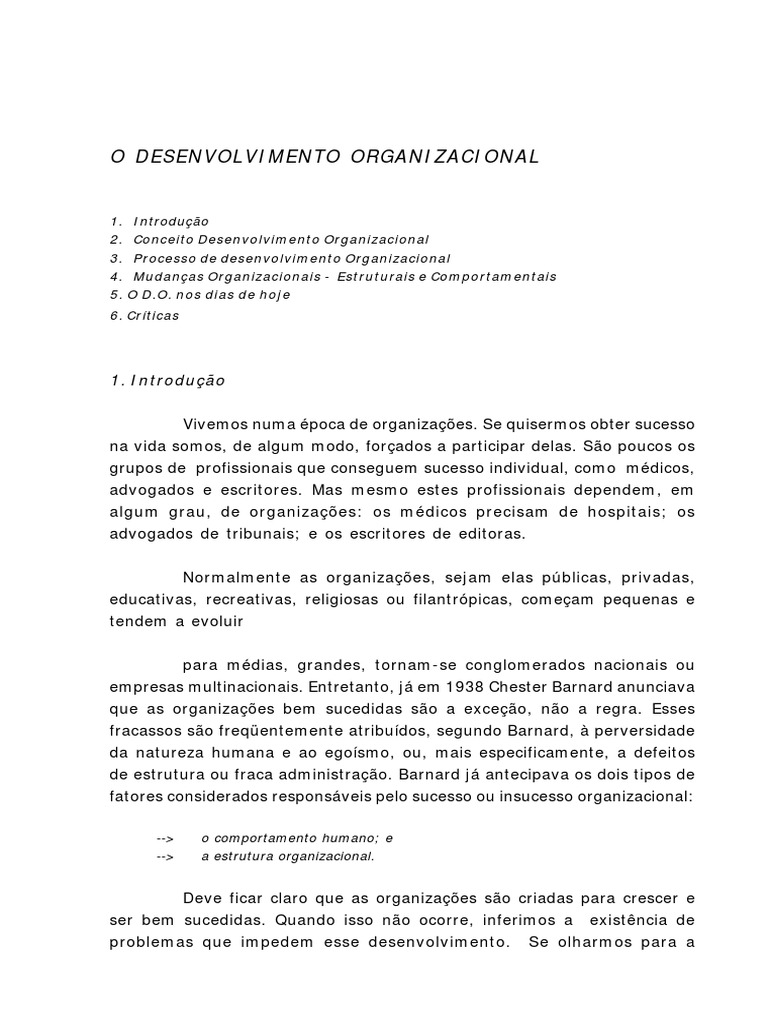 O DESENVOLVIMENTO ORGANIZACIONAL

1. Introdução
2. Conceito Desenvolvimento Organizacional
3. Processo de desenvolvimento Organizacional
4. Mudanças Organizacionais - Estruturais e Comportamentais
5. O D.O. nos dias de hoje
6. Críticas

1. Introdução

Vivemos numa época de organizações. Se quisermos obter sucesso na vida somos, de algum modo, forçados a participar delas. São poucos os grupos de profissionais que conseguem sucesso individual, como médicos, advogados e escritores. Mas mesmo estes profissionais dependem, em algum grau, de organizações: os médicos precisam de hospitais; os advogados de tribunais; e os escritores de editoras.

Normalmente as organizações, sejam elas públicas, privadas, educativas, recreativas, religiosas ou filantrópicas, começam pequenas e tendem a evoluir

para médias, grandes, tornam-se conglomerados nacionais ou empresas multinacionais. Entretanto, já em 1938 Chester Barnard anunciava que as organizações bem sucedidas são a exceção, não a regra. Esses fracassos são freqüentemente atribuídos, segundo Barnard, à perversidade da natureza humana e ao egoísmo, ou, mais especificamente, a defeitos de estrutura ou fraca administração. Barnard já antecipava os dois tipos de fatores considerados responsáveis pelo sucesso ou insucesso organizacional:

--> o comportamento humano; e
--> a estrutura organizacional.

Deve ficar claro que as organizações são criadas para crescer e ser bem sucedidas. Quando isso não ocorre, inferimos a existência de problemas que impedem esse desenvolvimento. Se olharmos para a